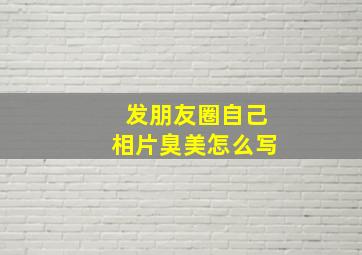 发朋友圈自己
相片臭美怎么写